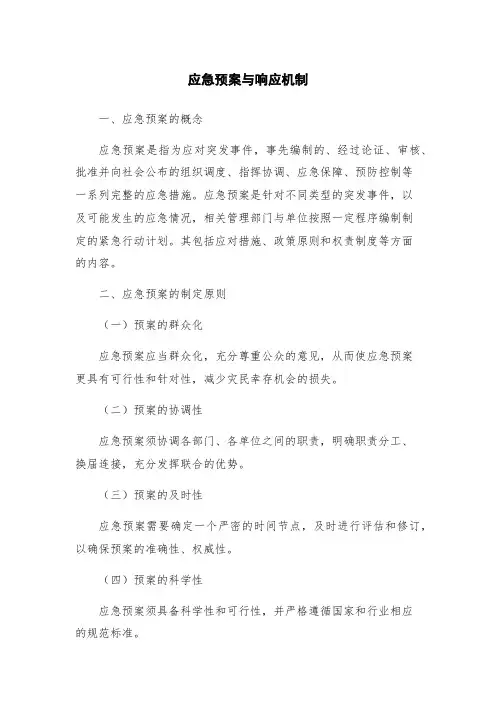 应急预案与响应机制

一、应急预案的概念

应急预案是指为应对突发事件，事先编制的、经过论证、审核、批准并向社会公布的组织调度、指挥协调、应急保障、预防控制等一系列完整的应急措施。应急预案是针对不同类型的突发事件，以及可能发生的应急情况，相关管理部门与单位按照一定程序编制制定的紧急行动计划。其包括应对措施、政策原则和权责制度等方面的内容。

二、应急预案的制定原则

（一）预案的群众化

应急预案应当群众化，充分尊重公众的意见，从而使应急预案更具有可行性和针对性，减少灾民幸存机会的损失。

（二）预案的协调性

应急预案须协调各部门、各单位之间的职责，明确职责分工、换届连接，充分发挥联合的优势。

（三）预案的及时性

应急预案需要确定一个严密的时间节点，及时进行评估和修订，以确保预案的准确性、权威性。

（四）预案的科学性

应急预案须具备科学性和可行性，并严格遵循国家和行业相应的规范标准。